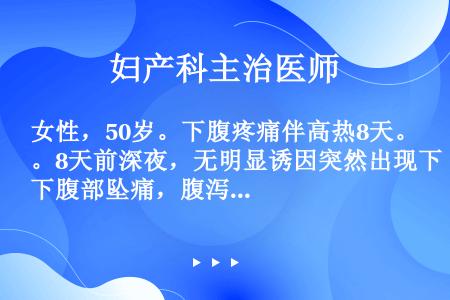 妇产科主治医师

女性，50岁。下腹疼痛伴高热8天。。8天前深夜，无明显诱因突然出现下下腹部坠痛，腹泻...

▶ ▶ ▶